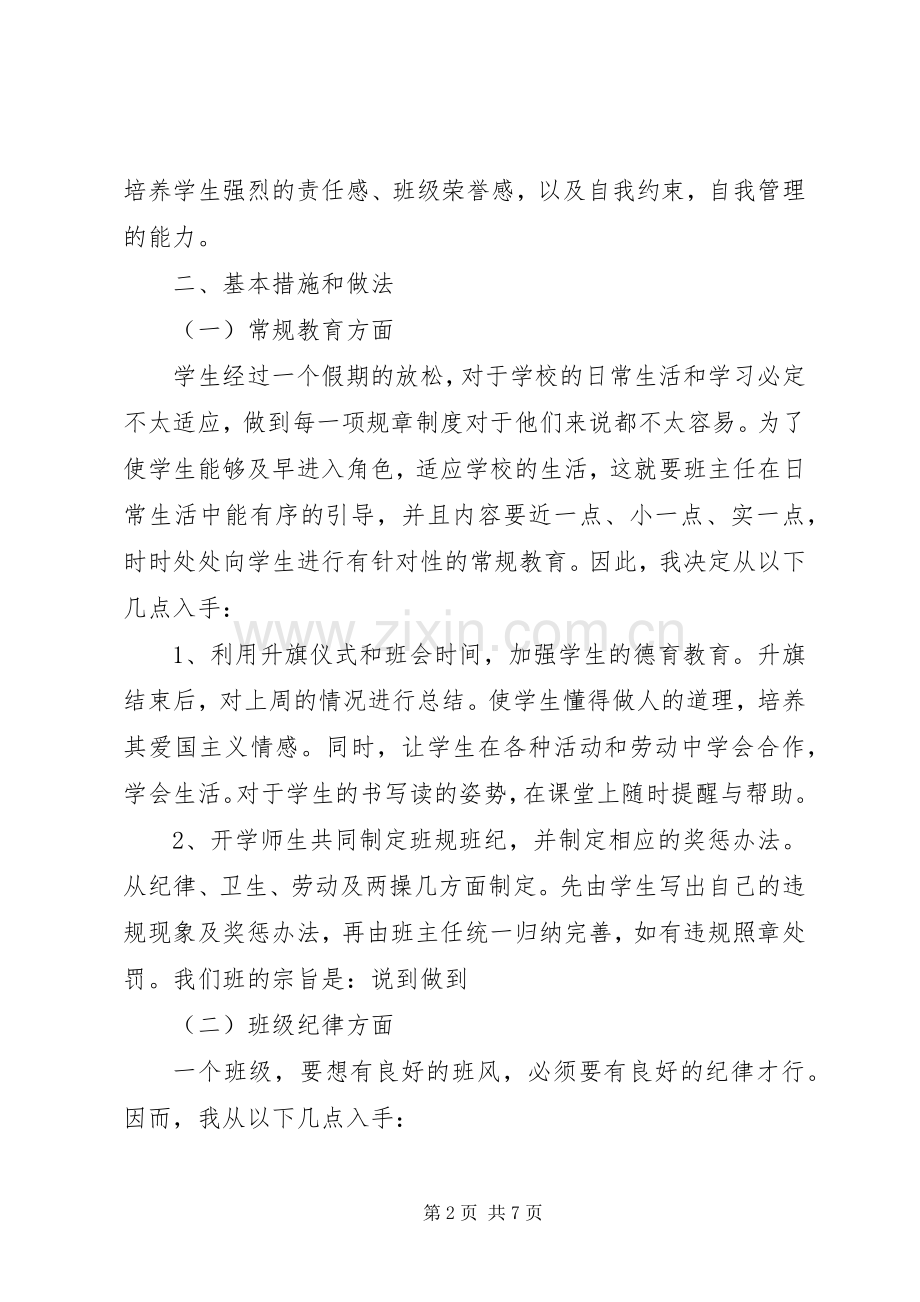 培养学生强烈的责任感、班级荣誉感，以及自我约束，自我管理的能力。

二、基本措施和做法

（一）常规教育方面

学生经过一个假期的放松，对于学校的日常生活和学习必定不太适应，做到每一项规章制度对于他们来说都不太容易。为了使学生能够及早进入角色，适应学校的生活，这就要班主任在日常生活中能有序的引导，并且内容要近一点、小一点、实一点，时时处处向学生进行有针对性的常规教育。因此，我决定从以下几点入手：

1、利用升旗仪式和班会时间，加强学生的德育教育。升旗结束后，对上周的情况进行总结。使学生懂得做人的道理，培养其爱国主义情感。同时，让学生在各种活动和劳动中学会合作，学会生活。对于学生的书写读的姿势，在课堂上随时提醒与帮助。

2、开学师生共同制定班规班纪，并制定相应的奖惩办法。从纪律、卫生、劳动及两操几方面制定。先由学生写出自己的违规现象及奖惩办法，再由班主任统一归纳完善，如有违规照章处罚。我们班的宗旨是：说到做到

（二）班级纪律方面

一个班级，要想有良好的班风，必须要有良好的纪律才行。因而，我从以下几点入手：

第2页 共7页

www.zixin.com.cn